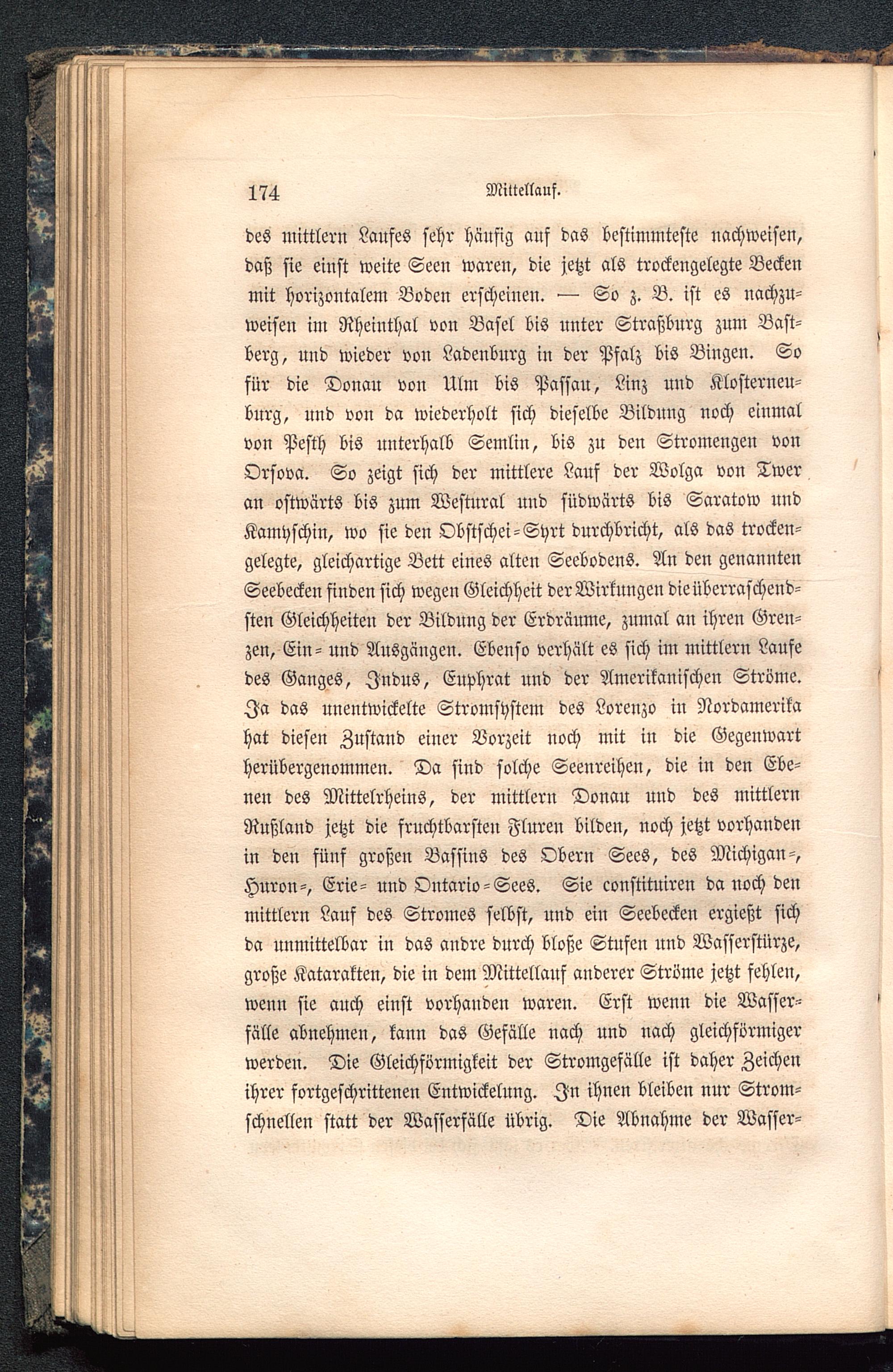 174 Mittellauf.

des mittlern Laufes sehr häufig auf das bestimmteste nachweisen, daß sie einst weite Seen waren, die jetzt als trockengelegte Becken mit horizontalem Boden erscheinen. — So z. B. ist es nachzuweisen im Rheinthal von Basel bis unter Straßburg zum Bastberg, und wieder von Ladenburg in der Pfalz bis Bingen. So für die Donau von Ulm bis Passau, Linz und Klosterneuburg, und von da wiederholt sich dieselbe Bildung noch einmal von Pesth bis unterhalb Semlin, bis zu den Stromengen von Orsova. So zeigt sich der mittlere Lauf der Wolga von Twer an ostwärts bis zum Westural und südwärts bis Saratow und Kamyschin, wo sie den Obstschei-Syrt durchbricht, als das trockengelegte, gleichartige Bett eines alten Seebodens. An den genannten Seebecken finden sich wegen Gleichheit der Wirkungen die überraschendsten Gleichheiten der Bildung der Erdräume, zumal an ihren Grenzen, Ein- und Ausgängen. Ebenso verhält es sich im mittlern Laufe des Ganges, Indus, Euphrat und der Amerikanischen Ströme. Ja das unentwickelte Stromsystem des Lorenzo in Nordamerika hat diesen Zustand einer Vorzeit noch mit in die Gegenwart herübergenommen. Da sind solche Seenreihen, die in den Ebenen des Mittelrheins, der mittlern Donau und des mittlern Rußland jetzt die fruchtbarsten Fluren bilden, noch jetzt vorhanden in den fünf großen Bassins des Obern Sees, des Michigan-, Huron-, Erie- und Ontario-Sees. Sie constituiren da noch den mittlern Lauf des Stromes selbst, und ein Seebecken ergießt sich da unmittelbar in das andre durch bloße Stufen und Wasserstürze, große Katarakten, die in dem Mittellauf anderer Ströme jetzt fehlen, wenn sie auch einst vorhanden waren. Erst wenn die Wasserfälle abnehmen, kann das Gefälle nach und nach gleichförmiger werden. Die Gleichförmigkeit der Stromgefälle ist daher Zeichen ihrer fortgeschrittenen Entwickelung. In ihnen bleiben nur Stromschnellen statt der Wasserfälle übrig. Die Abnahme der Wasser-